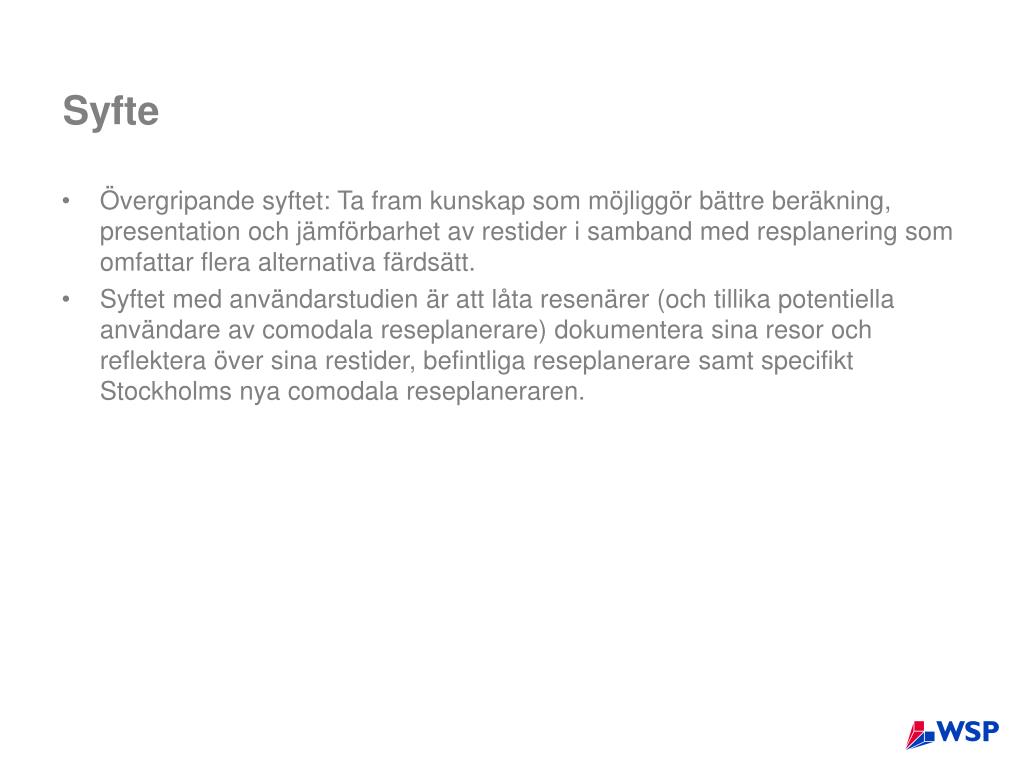 Syfte

• Övergripande syftet: Ta fram kunskap som möjliggör bättre beräkning, presentation och jämförbarhet av restider i samband med resplanering som omfattar flera alternativa färdsätt.
• Syftet med användarstudien är att låta resenärer (och tillika potentiella användare av comodala reseplanerare) dokumentera sina resor och reflektera över sina restider, befintliga reseplanerare samt specifikt Stockholms nya comodala reseplaneraren.

WSP